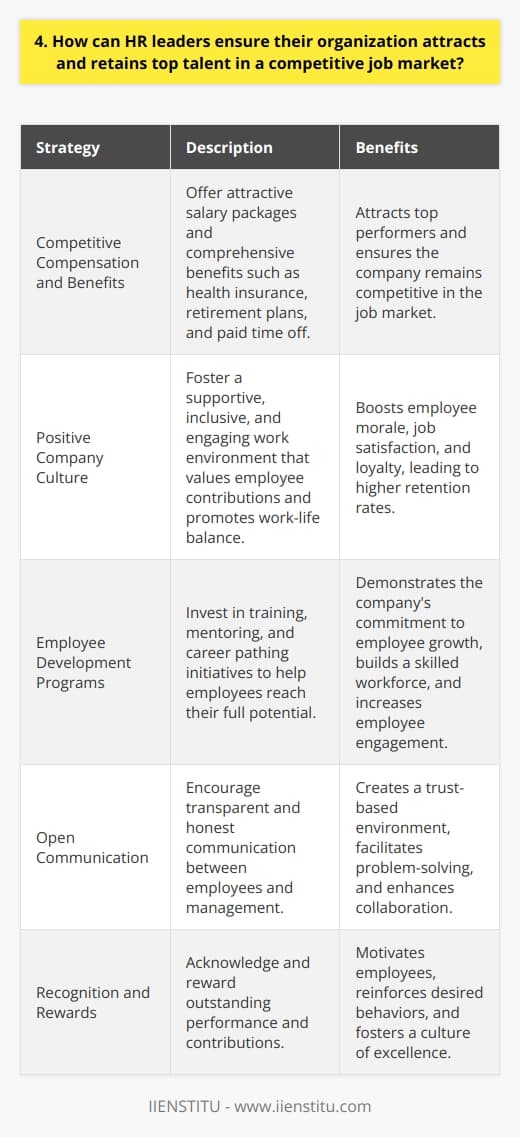 4. How can HR leaders ensure their organization attracts and retains top talent in a competitive job market?

| Strategy | Description | Benefits |
|---|---|---|
| Competitive Compensation and Benefits | Offer attractive salary packages and comprehensive benefits such as health insurance, retirement plans, and paid time off. | Attracts top performers and ensures the company remains competitive in the job market. |
| Positive Company Culture | Foster a supportive, inclusive, and engaging work environment that values employee contributions and promotes work-life balance. | Boosts employee morale, job satisfaction, and loyalty, leading to higher retention rates. |
| Employee Development Programs | Invest in training, mentoring, and career pathing initiatives to help employees reach their full potential. | Demonstrates the company's commitment to employee growth, builds a skilled workforce, and increases employee engagement. |
| Open Communication | Encourage transparent and honest communication between employees and management. | Creates a trust-based environment, facilitates problem-solving, and enhances collaboration. |
| Recognition and Rewards | Acknowledge and reward outstanding performance and contributions. | Motivates employees, reinforces desired behaviors, and fosters a culture of excellence. |

IIENSTITU - www.iienstitu.com